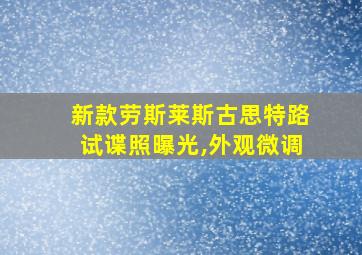 新款劳斯莱斯古思特路试谍照曝光,外观微调